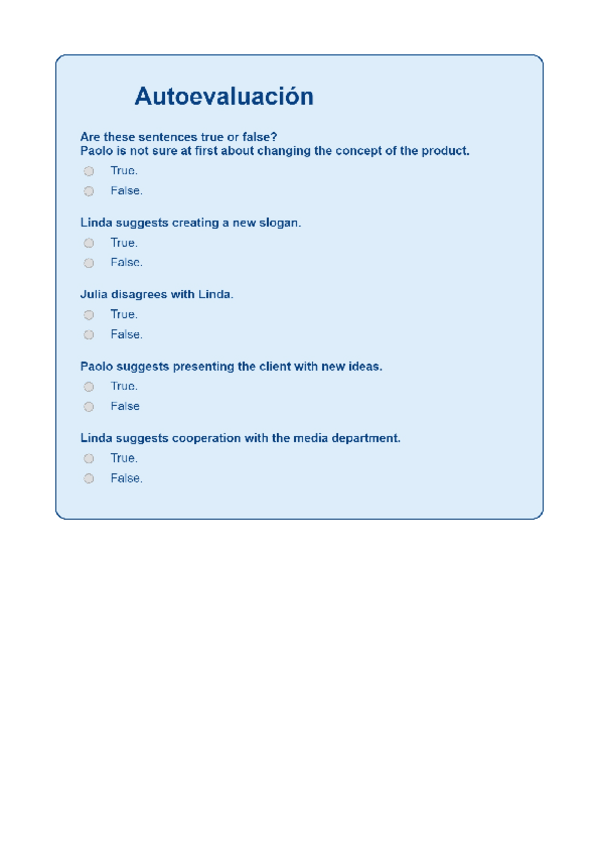 Autoevaluación

Are these sentences true or false?
Paolo is not sure at first about changing the concept of the product.

True.

False.

Linda suggests creating a new slogan.

True.

False.

Julia disagrees with Linda.

True.

False.

Paolo suggests presenting the client with new ideas.

True.

False

Linda suggests cooperation with the media department.

True.

False.